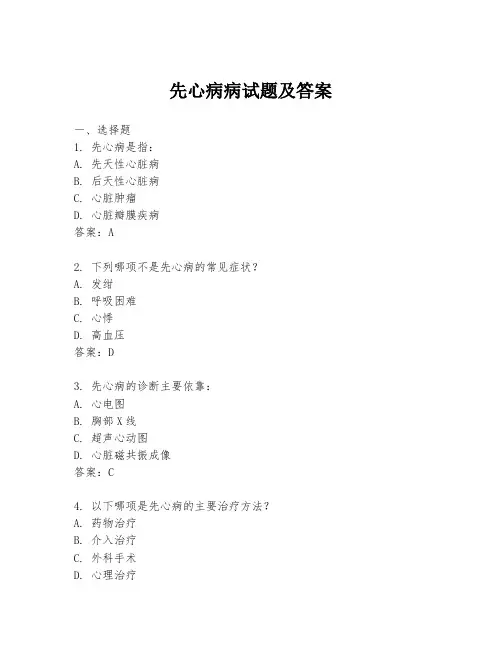 先心病病试题及答案

一、选择题

1. 先心病是指：
A. 先天性心脏病
B. 后天性心脏病
C. 心脏肿瘤
D. 心脏瓣膜疾病
答案：A

2. 下列哪项不是先心病的常见症状？
A. 发绀
B. 呼吸困难
C. 心悸
D. 高血压
答案：D

3. 先心病的诊断主要依靠：
A. 心电图
B. 胸部X线
C. 超声心动图
D. 心脏磁共振成像
答案：C

4. 以下哪项是先心病的主要治疗方法？
A. 药物治疗
B. 介入治疗
C. 外科手术
D. 心理治疗